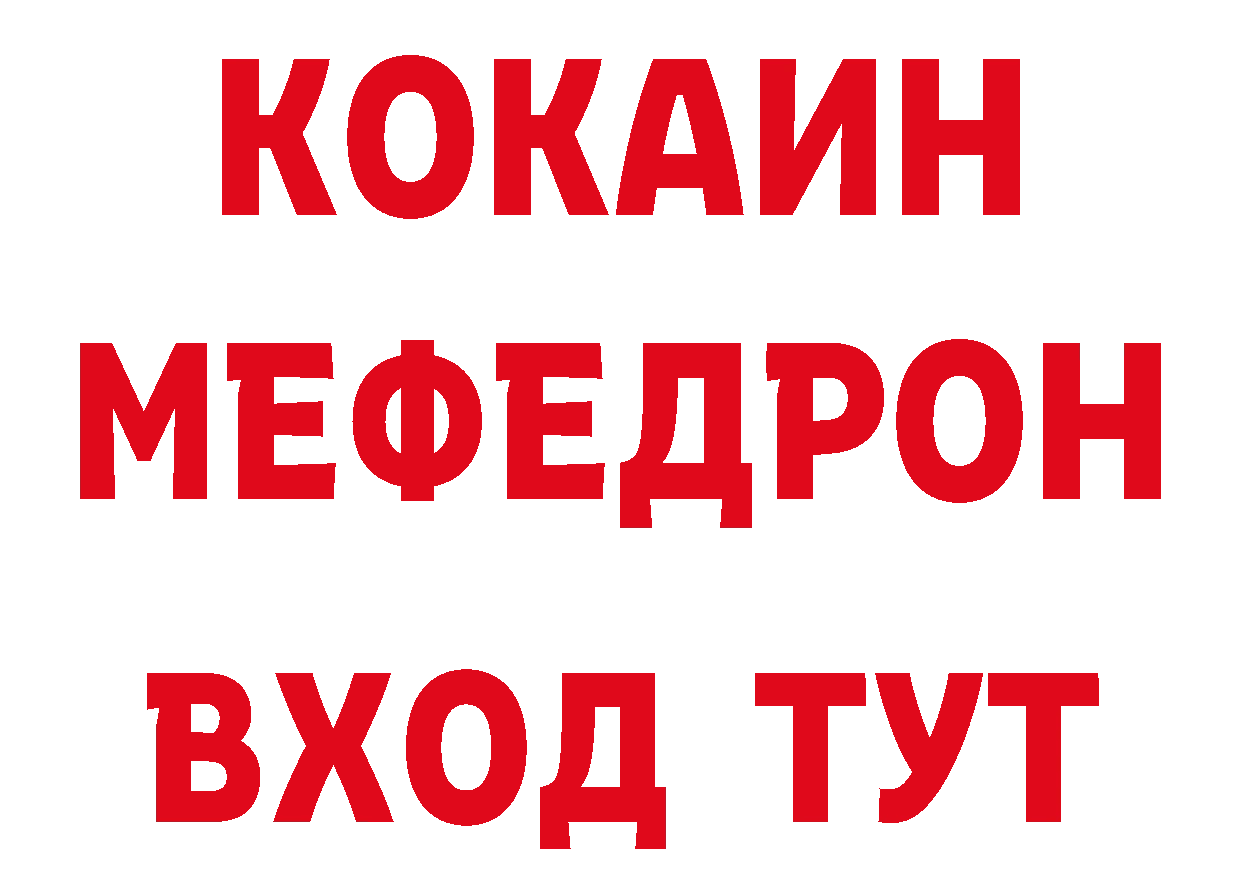 КОКАИН
МЕФЕДРОН
ВХОД ТУТ